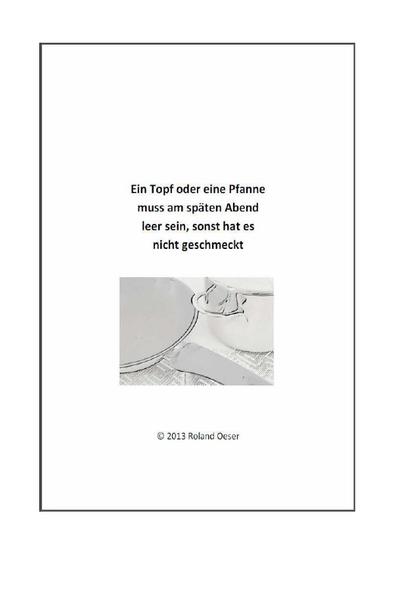 Ein Topf oder eine Pfanne muss am späten Abend leer sein, sonst hat es nicht geschmeckt

© 2013 Roland Oeser